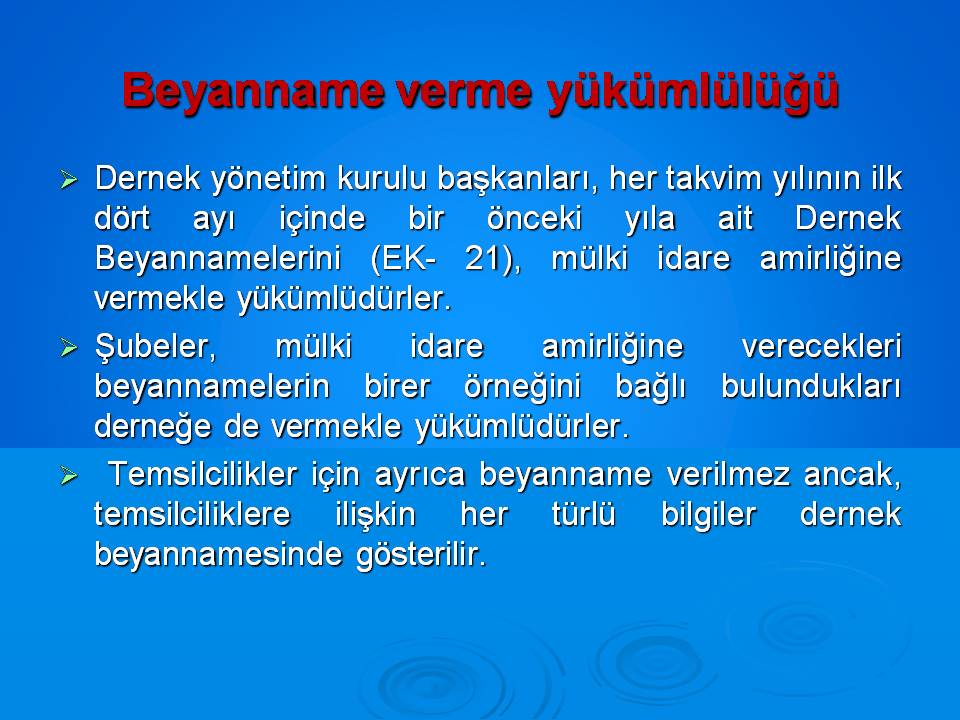 Beyanname verme yükümlülüğü

➢ Dernek yönetim kurulu başkanları, her takvim yılının ilk dört ayı içinde bir önceki yıla ait Dernek Beyannamelerini (EK- 21), mülki idare amirliğine vermekle yükümlüdürler.

➢ Şubeler, mülki idare amirliğine verecekleri beyannamelerin birer örneğini bağlı bulundukları derneğe de vermekle yükümlüdürler.

➢ Temsilcilikler için ayrıca beyanname verilmez ancak, temsilciliklere ilişkin her türlü bilgiler dernek beyannamesinde gösterilir.